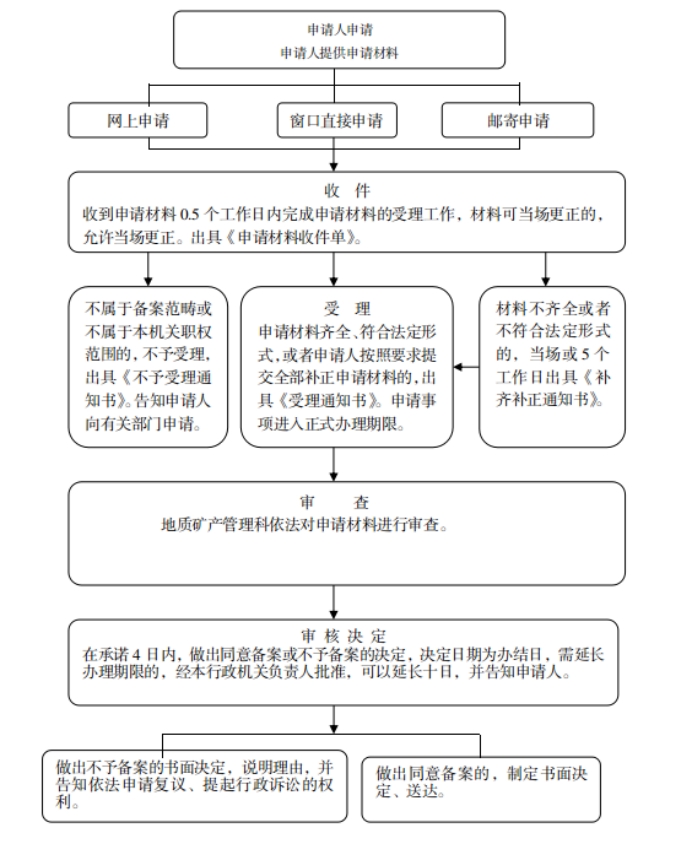 申请人申请
申请人提供申请材料

网上申请

窗口直接申请

邮寄申请

收 件
收到申请材料 0.5 个工作日内完成申请材料的受理工作，材料可当场更正的，允许当场更正。出具《申请材料收件单》。

不属于备案范畴或不属于本机关职权范围的，不予受理，出具《不予受理通知书》。告知申请人向有关部门申请。

受 理
申请材料齐全、符合法定形式，或者申请人按照要求提交全部补正申请材料的，出具《受理通知书》。申请事项进入正式办理期限。

材料不齐全或者不符合法定形式的，当场或 5 个工作日出具《补齐补正通知书》。

审 查
地质矿产管理科依法对申请材料进行审查。

审 核 决 定
在承诺 4 日内，做出同意备案或不予备案的决定，决定日期为办结日，需延长办理期限的，经本行政机关负责人批准，可以延长十日，并告知申请人。

做出不予备案的书面决定，说明理由，并告知依法申请复议、提起行政诉讼的权利。

做出同意备案的，制定书面决定、送达。